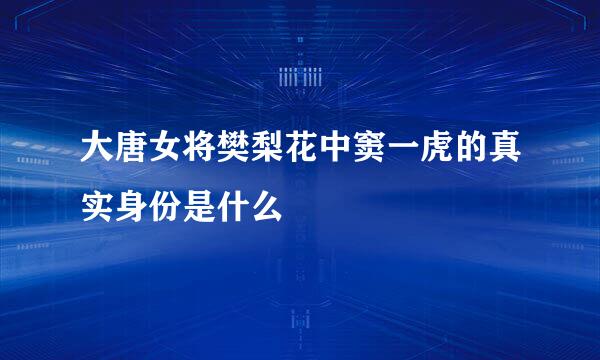 大唐女将樊梨花中窦一虎的真实身份是什么